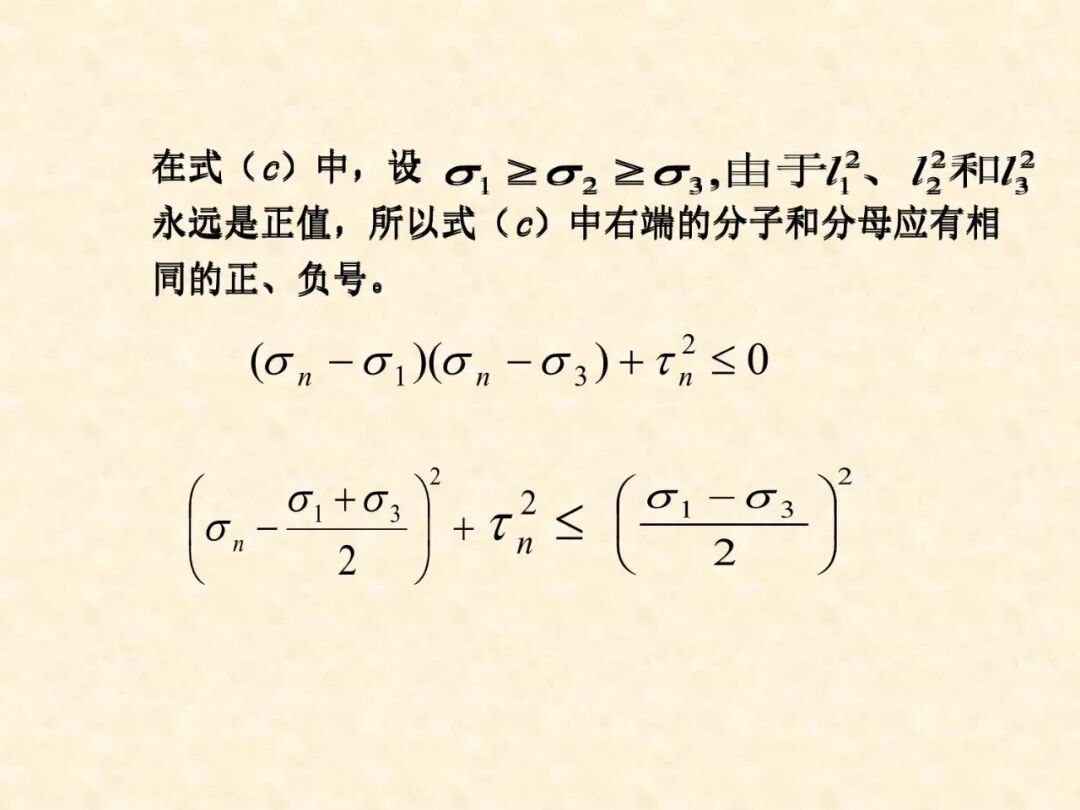 在式（c）中，设$\sigma_1 \geq \sigma_2 \geq \sigma_3$，由于$l_1^2$、$l_2^2$和$l_3^2$永远是正值，所以式（c）中右端的分子和分母应有相同的正、负号。

$(\sigma_n - \sigma_1)(\sigma_n - \sigma_3) + \tau_n^2 \leq 0$

$\left(\sigma_n - \frac{\sigma_1 + \sigma_3}{2}\right)^2 + \tau_n^2 \leq \left(\frac{\sigma_1 - \sigma_3}{2}\right)^2$